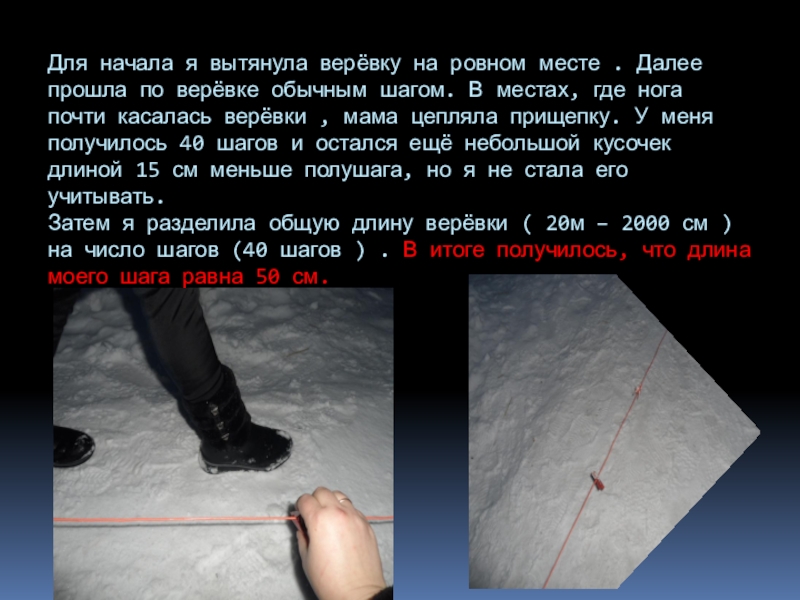 Для начала я вытянула верёвку на ровном месте . Далее прошла по верёвке обычным шагом. В местах, где нога почти касалась верёвки , мама цепляла прищепку. У меня получилось 40 шагов и остался ещё небольшой кусочек длиной 15 см меньше полушага, но я не стала его учитывать.

Затем я разделила общую длину верёвки ( 20м – 2000 см ) на число шагов (40 шагов ) . В итоге получилось, что длина моего шага равна 50 см.